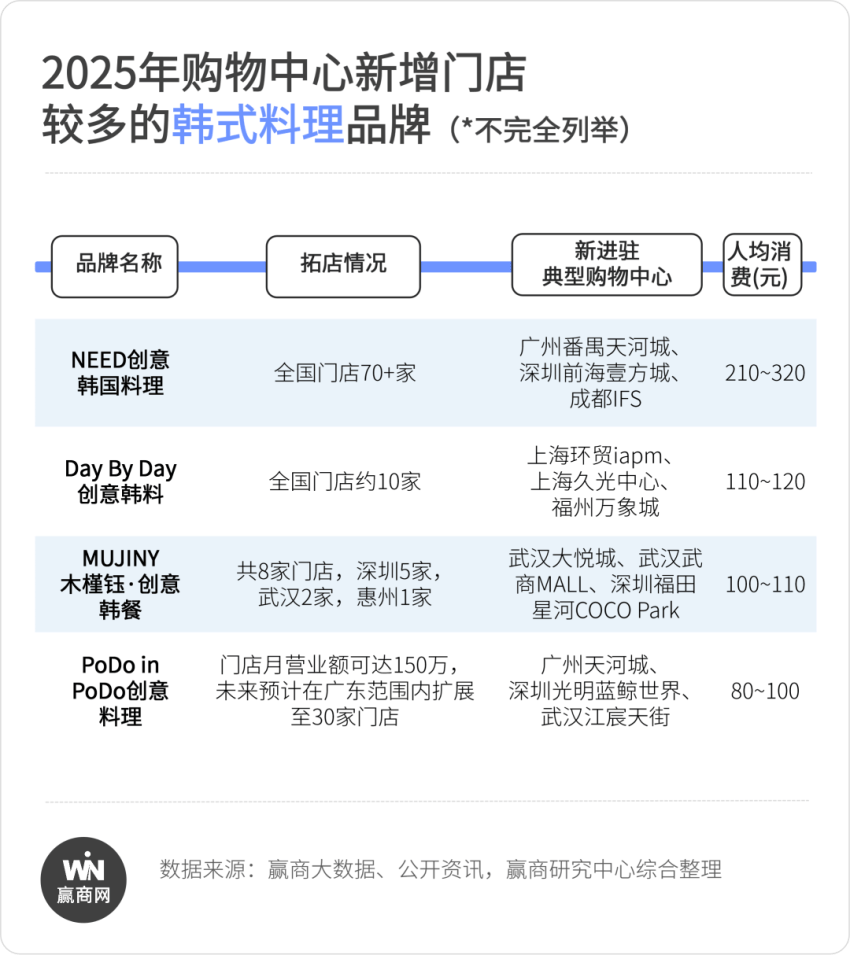 2025年购物中心新增门店较多的韩式料理品牌（*不完全列举）

| 品牌名称 | 拓店情况 | 新进驻典型购物中心 | 人均消费(元) |
|---|---|---|---|
| NEED创意韩国料理 | 全国门店70+家 | 广州番禺天河城、深圳前海壹方城、成都IFS | 210~320 |
| Day By Day创意韩料 | 全国门店约10家 | 上海环贸iapm、上海久光中心、福州万象城 | 110~120 |
| MUJINY木槿钰·创意韩餐 | 共8家门店，深圳5家，武汉2家，惠州1家 | 武汉大悦城、武汉武商MALL、深圳福田星河COCO Park | 100~110 |
| PoDo in PoDo创意料理 | 门店月营业额可达150万，未来预计在广东范围内扩展至30家门店 | 广州天河城、深圳光明蓝鲸世界、武汉江宸天街 | 80~100 |

WIN 赢商网

数据来源：赢商大数据、公开资讯，赢商研究中心综合整理